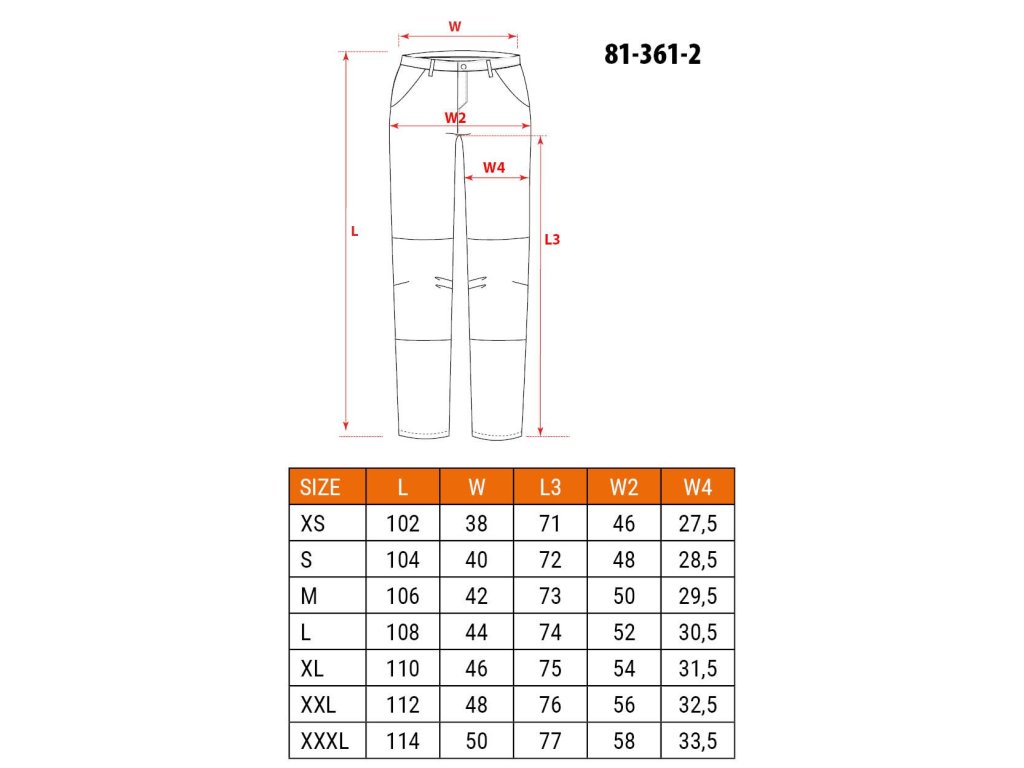 W

81-361-2

W2

W4

L

L3

| SIZE | L | W | L3 | W2 | W4 |
|---|---|---|---|---|---|
| XS | 102 | 38 | 71 | 46 | 27,5 |
| S | 104 | 40 | 72 | 48 | 28,5 |
| M | 106 | 42 | 73 | 50 | 29,5 |
| L | 108 | 44 | 74 | 52 | 30,5 |
| XL | 110 | 46 | 75 | 54 | 31,5 |
| XXL | 112 | 48 | 76 | 56 | 32,5 |
| XXXL | 114 | 50 | 77 | 58 | 33,5 |